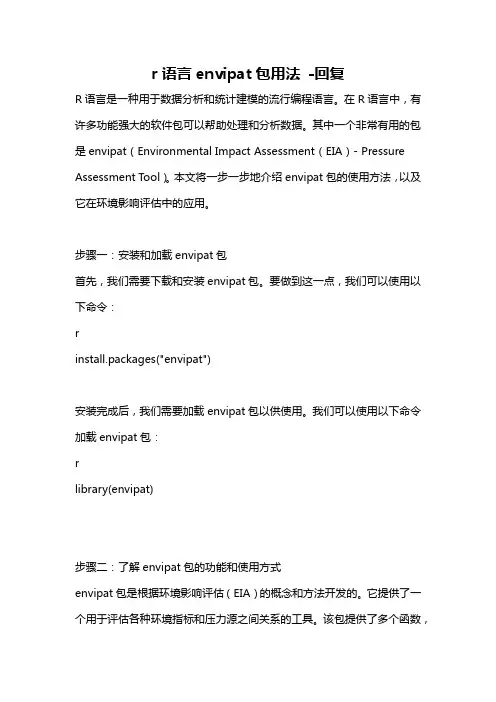 r 语言 envipat 包用法 -回复

R 语言是一种用于数据分析和统计建模的流行编程语言。在 R 语言中，有许多功能强大的软件包可以帮助处理和分析数据。其中一个非常有用的包是 envipat（Environmental Impact Assessment（EIA）- Pressure Assessment Tool）。本文将一步一步地介绍 envipat 包的使用方法，以及它在环境影响评估中的应用。

步骤一：安装和加载 envipat 包
首先，我们需要下载和安装 envipat 包。要做到这一点，我们可以使用以下命令：
r
install.packages("envipat")

安装完成后，我们需要加载 envipat 包以供使用。我们可以使用以下命令加载 envipat 包：
r
library(envipat)

步骤二：了解 envipat 包的功能和使用方式
envipat 包是根据环境影响评估（EIA）的概念和方法开发的。它提供了一个用于评估各种环境指标和压力源之间关系的工具。该包提供了多个函数，